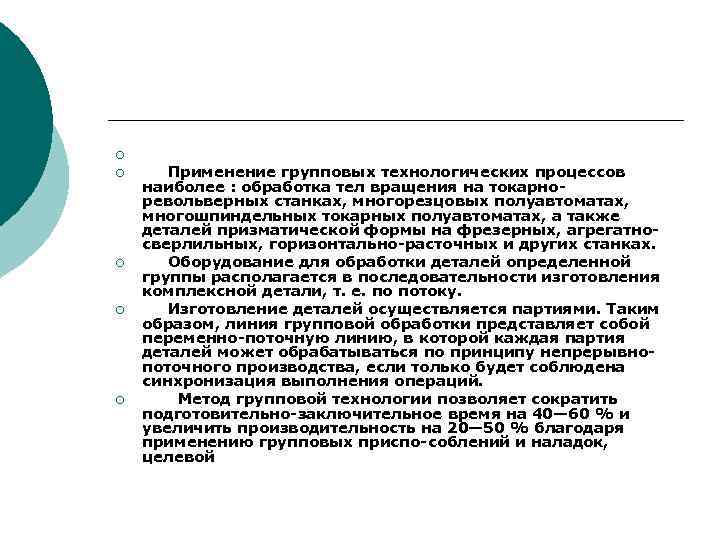 Применение групповых технологических процессов наиболее : обработка тел вращения на токарно-револьверных станках, многорезцовых полуавтоматах, многошпиндельных токарных полуавтоматах, а также деталей призматической формы на фрезерных, агрегатно-сверлильных, горизонтально-расточных и других станках.

Оборудование для обработки деталей определенной группы располагается в последовательности изготовления комплексной детали, т. е. по потоку.

Изготовление деталей осуществляется партиями. Таким образом, линия групповой обработки представляет собой переменно-поточную линию, в которой каждая партия деталей может обрабатываться по принципу непрерывно-поточного производства, если только будет соблюдена синхронизация выполнения операций.

Метод групповой технологии позволяет сократить подготовительно-заключительное время на 40—60 % и увеличить производительность на 20—50 % благодаря применению групповых приспо-соблений и наладок, целевой